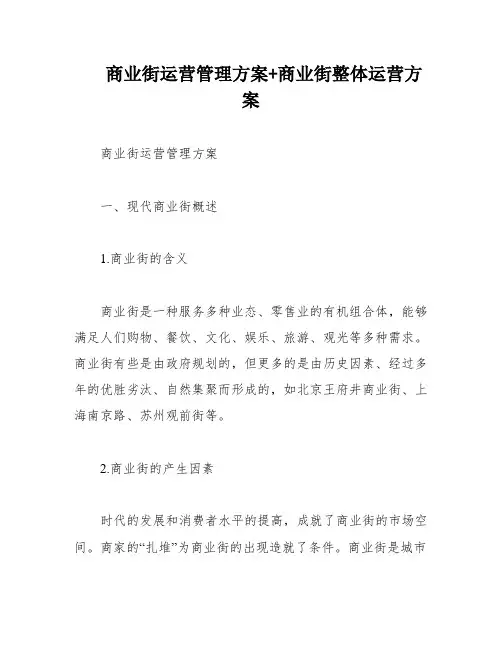 商业街运营管理方案+商业街整体运营方案

商业街运营管理方案

一、现代商业街概述

1.商业街的含义

商业街是一种服务多种业态、零售业的有机组合体，能够满足人们购物、餐饮、文化、娱乐、旅游、观光等多种需求。商业街有些是由政府规划的，但更多的是由历史因素、经过多年的优胜劣汰、自然集聚而形成的，如北京王府井商业街、上海南京路、苏州观前街等。

2.商业街的产生因素

时代的发展和消费者水平的提高，成就了商业街的市场空间。商家的“扎堆”为商业街的出现造就了条件。商业街是城市